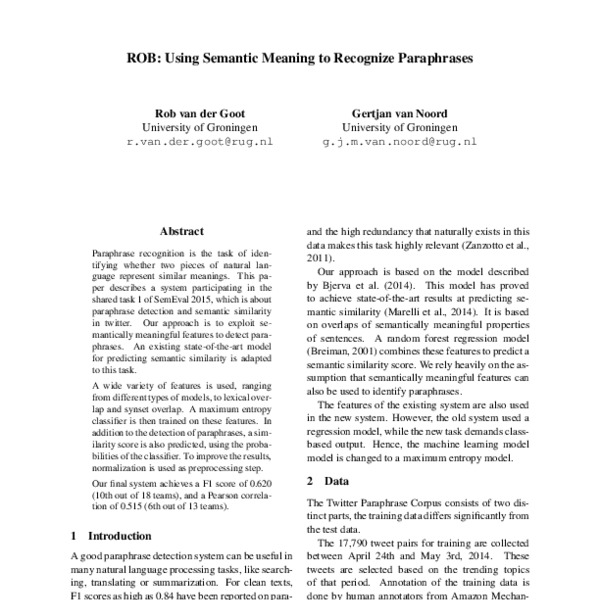 ROB: Using Semantic Meaning to Recognize Paraphrases

Rob van der Goot
University of Groningen
r.van.der.goot@rug.nl

Gertjan van Noord
University of Groningen
g.j.m.van.noord@rug.nl

Abstract

Paraphrase recognition is the task of identifying whether two pieces of natural language represent similar meanings. This paper describes a system participating in the shared task 1 of SemEval 2015, which is about paraphrase detection and semantic similarity in twitter. Our approach is to exploit semantically meaningful features to detect paraphrases. An existing state-of-the-art model for predicting semantic similarity is adapted to this task.

A wide variety of features is used, ranging from different types of models, to lexical overlap and synset overlap. A maximum entropy classifier is then trained on these features. In addition to the detection of paraphrases, a similarity score is also predicted, using the probabilities of the classifier. To improve the results, normalization is used as preprocessing step.

Our final system achieves a F1 score of 0.620 (10th out of 18 teams), and a Pearson correlation of 0.515 (6th out of 13 teams).

1 Introduction

A good paraphrase detection system can be useful in many natural language processing tasks, like searching, translating or summarization. For clean texts, F1 scores as high as 0.84 have been reported on para-

and the high redundancy that naturally exists in this data makes this task highly relevant (Zanzotto et al., 2011).

Our approach is based on the model described by Bjerva et al. (2014). This model has proved to achieve state-of-the-art results at predicting semantic similarity (Marelli et al., 2014). It is based on overlaps of semantically meaningful properties of sentences. A random forest regression model (Breiman, 2001) combines these features to predict a semantic similarity score. We rely heavily on the assumption that semantically meaningful features can also be used to identify paraphrases.

The features of the existing system are also used in the new system. However, the old system used a regression model, while the new task demands class-based output. Hence, the machine learning model model is changed to a maximum entropy model.

2 Data

The Twitter Paraphrase Corpus consists of two distinct parts, the training data differs significantly from the test data.

The 17,790 tweet pairs for training are collected between April 24th and May 3rd, 2014. These tweets are selected based on the trending topics of that period. Annotation of the training data is done by human annotators from Amazon Mechan-